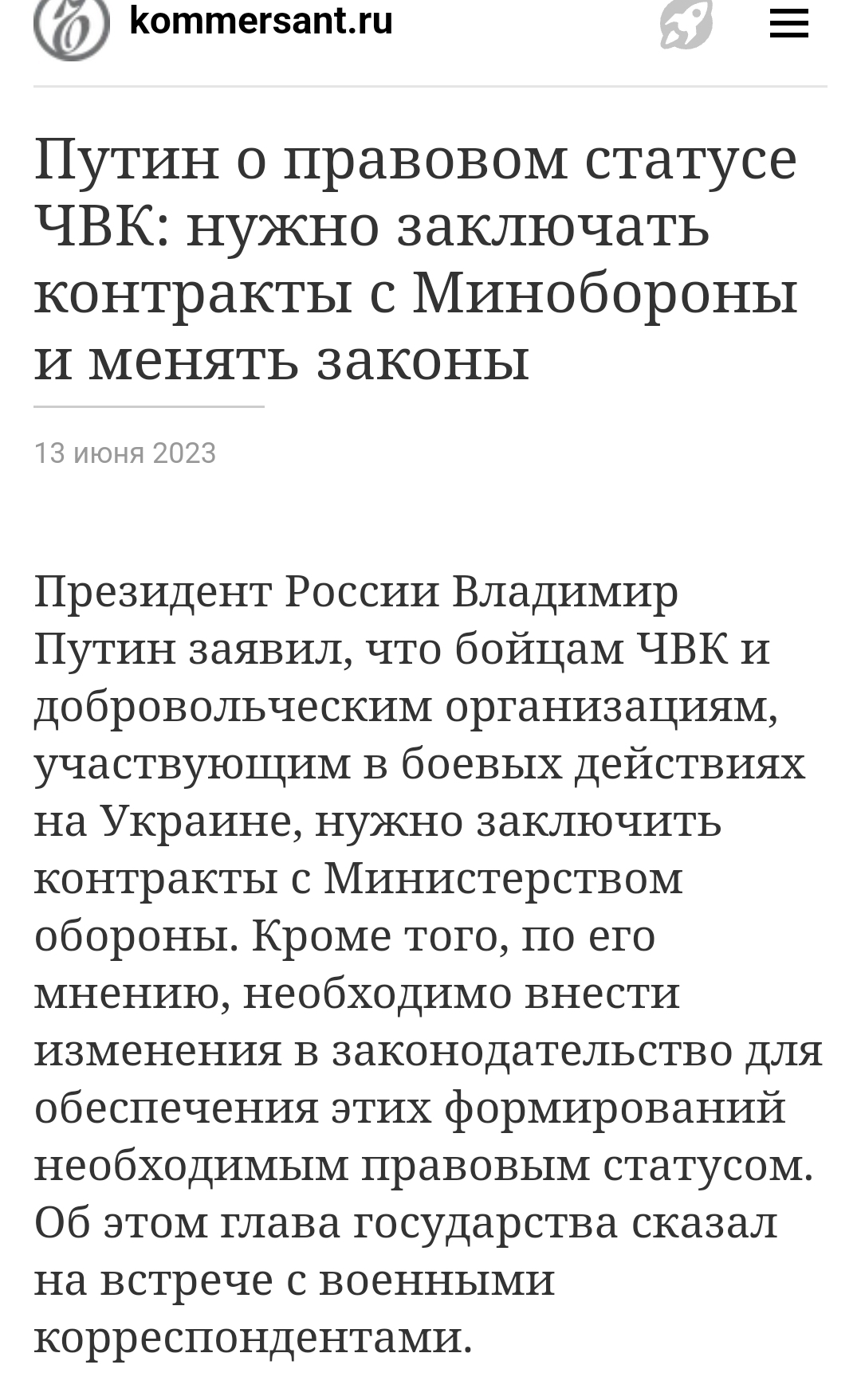 kommersant.ru

Путин о правовом статусе ЧВК: нужно заключать контракты с Минобороны и менять законы

13 июня 2023

Президент России Владимир Путин заявил, что бойцам ЧВК и добровольческим организациям, участвующим в боевых действиях на Украине, нужно заключить контракты с Министерством обороны. Кроме того, по его мнению, необходимо внести изменения в законодательство для обеспечения этих формирований необходимым правовым статусом. Об этом глава государства сказал на встрече с военными корреспондентами.